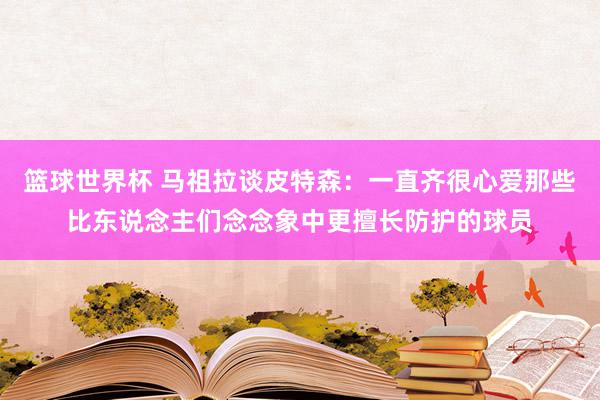 篮球世界杯 马祖拉谈皮特森：一直齐很心爱那些比东说念主们念念象中更擅长防护的球员